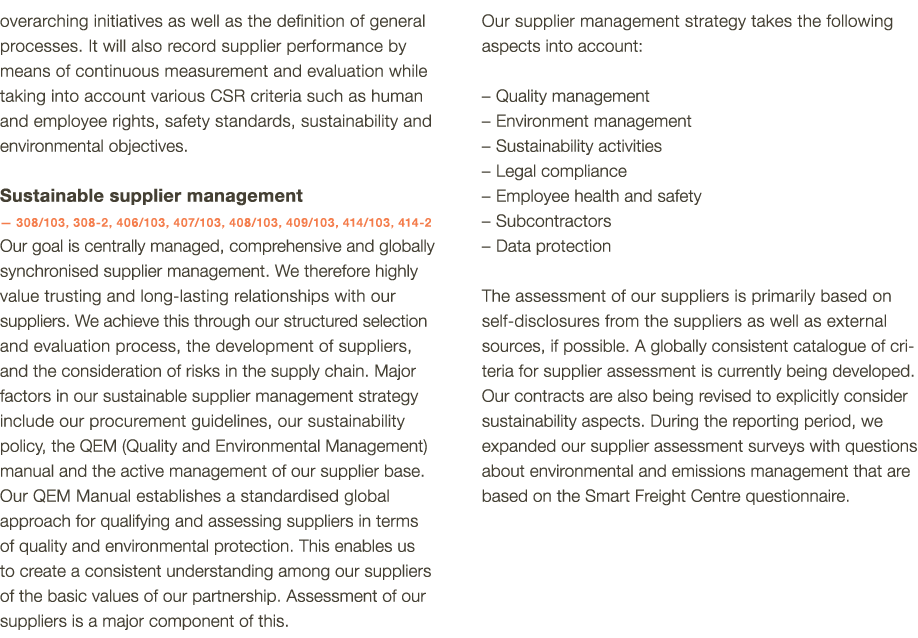 overarching initiatives as well as the definition of general processes. It will also record supplier performance by means of continuous measurement and evaluation while taking into account various CSR criteria such as human and employee rights, safety standards, sustainability and environmental objectives.

Sustainable supplier management

— 308/103, 308-2, 406/103, 407/103, 408/103, 409/103, 414/103, 414-2

Our goal is centrally managed, comprehensive and globally synchronised supplier management. We therefore highly value trusting and long-lasting relationships with our suppliers. We achieve this through our structured selection and evaluation process, the development of suppliers, and the consideration of risks in the supply chain. Major factors in our sustainable supplier management strategy include our procurement guidelines, our sustainability policy, the QEM (Quality and Environmental Management) manual and the active management of our supplier base. Our QEM Manual establishes a standardised global approach for qualifying and assessing suppliers in terms of quality and environmental protection. This enables us to create a consistent understanding among our suppliers of the basic values of our partnership. Assessment of our suppliers is a major component of this.

Our supplier management strategy takes the following aspects into account:

– Quality management
– Environment management
– Sustainability activities
– Legal compliance
– Employee health and safety
– Subcontractors
– Data protection

The assessment of our suppliers is primarily based on self-disclosures from the suppliers as well as external sources, if possible. A globally consistent catalogue of criteria for supplier assessment is currently being developed. Our contracts are also being revised to explicitly consider sustainability aspects. During the reporting period, we expanded our supplier assessment surveys with questions about environmental and emissions management that are based on the Smart Freight Centre questionnaire.